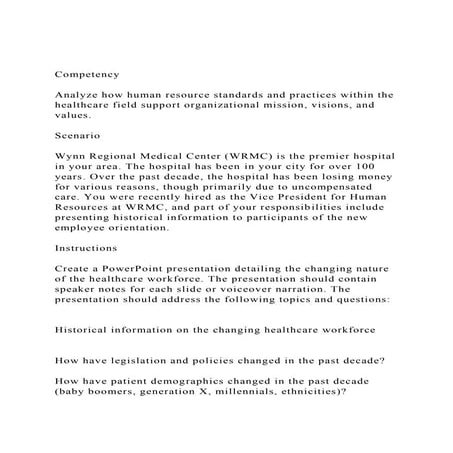 Competency

Analyze how human resource standards and practices within the healthcare field support organizational mission, visions, and values.

Scenario

Wynn Regional Medical Center (WRMC) is the premier hospital in your area. The hospital has been in your city for over 100 years. Over the past decade, the hospital has been losing money for various reasons, though primarily due to uncompensated care. You were recently hired as the Vice President for Human Resources at WRMC, and part of your responsibilities include presenting historical information to participants of the new employee orientation.

Instructions

Create a PowerPoint presentation detailing the changing nature of the healthcare workforce. The presentation should contain speaker notes for each slide or voiceover narration. The presentation should address the following topics and questions:

Historical information on the changing healthcare workforce

How have legislation and policies changed in the past decade?

How have patient demographics changed in the past decade (baby boomers, generation X, millennials, ethnicities)?